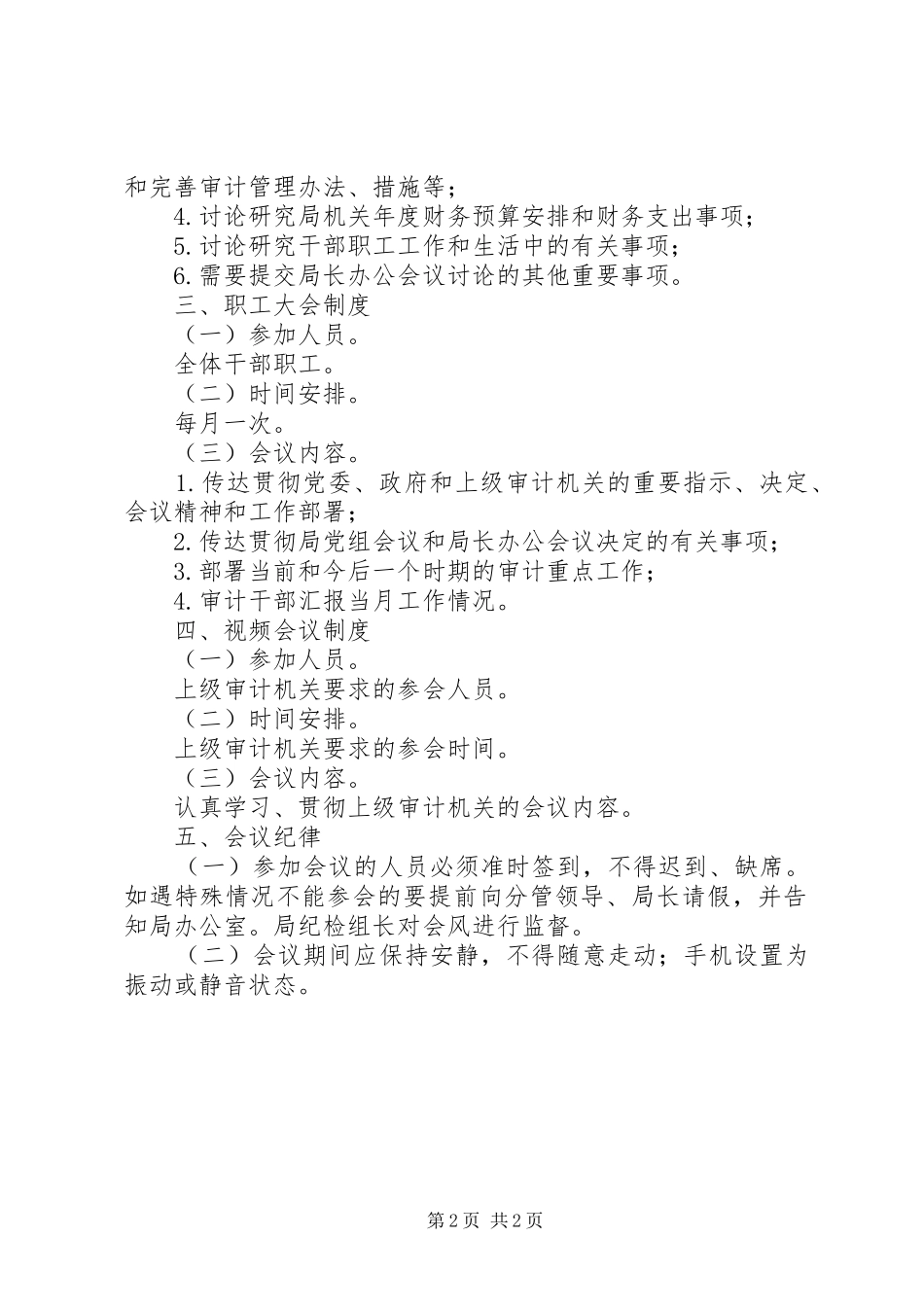 和完善审计管理办法、措施等；

4.讨论研究局机关年度财务预算安排和财务支出事项；

5.讨论研究干部职工工作和生活中的有关事项；

6.需要提交局长办公会议讨论的其他重要事项。

三、职工大会制度

（一）参加人员。

全体干部职工。

（二）时间安排。

每月一次。

（三）会议内容。

1.传达贯彻党委、政府和上级审计机关的重要指示、决定、会议精神和工作部署；

2.传达贯彻局党组会议和局长办公会议决定的有关事项；

3.部署当前和今后一个时期的审计重点工作；

4.审计干部汇报当月工作情况。

四、视频会议制度

（一）参加人员。

上级审计机关要求的参会人员。

（二）时间安排。

上级审计机关要求的参会时间。

（三）会议内容。

认真学习、贯彻上级审计机关的会议内容。

五、会议纪律

（一）参加会议的人员必须准时签到，不得迟到、缺席。如遇特殊情况不能参会的要提前向分管领导、局长请假，并告知局办公室。局纪检组长对会风进行监督。

（二）会议期间应保持安静，不得随意走动；手机设置为振动或静音状态。

第2页 共2页